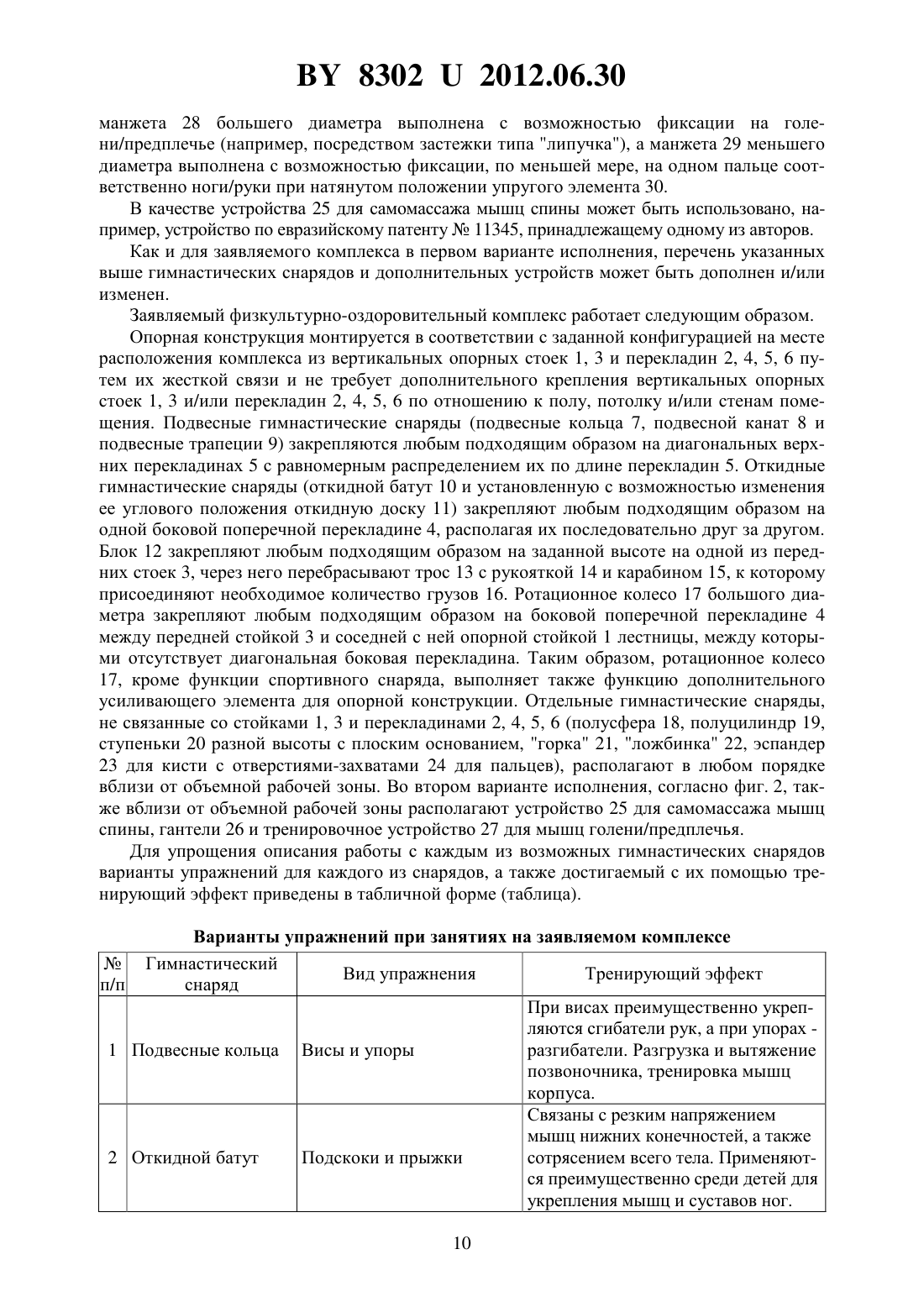 BY 8302 U 2012.06.30

манжета 28 большего диаметра выполнена с возможностью фиксации на голени/предплечье (например, посредством застежки типа "липучка"), а манжета 29 меньшего диаметра выполнена с возможностью фиксации, по меньшей мере, на одном пальце соответственно ноги/руки при натянутом положении упругого элемента 30.

В качестве устройства 25 для самомассажа мышц спины может быть использовано, например, устройство по евразийскому патенту № 11345, принадлежащему одному из авторов.

Как и для заявляемого комплекса в первом варианте исполнения, перечень указанных выше гимнастических снарядов и дополнительных устройств может быть дополнен и/или изменен.

Заявляемый физкультурно-оздоровительный комплекс работает следующим образом.

Опорная конструкция монтируется в соответствии с заданной конфигурацией на месте расположения комплекса из вертикальных опорных стоек 1, 3 и перекладин 2, 4, 5, 6 путем их жесткой связи и не требует дополнительного крепления вертикальных опорных стоек 1, 3 и/или перекладин 2, 4, 5, 6 по отношению к полу, потолку и/или стенам помещения. Подвесные гимнастические снаряды (подвесные кольца 7, подвесной канат 8 и подвесные трапеции 9) закрепляются любым подходящим образом на диагональных верхних перекладинах 5 с равномерным распределением их по длине перекладин 5. Откидные гимнастические снаряды (откидной батут 10 и установленную с возможностью изменения ее углового положения откидную доску 11) закрепляют любым подходящим образом на одной боковой поперечной перекладине 4, располагая их последовательно друг за другом. Блок 12 закрепляют любым подходящим образом на заданной высоте на одной из передних стоек 3, через него перебрасывают трос 13 с рукояткой 14 и карабином 15, к которому присоединяют необходимое количество грузов 16. Ротационное колесо 17 большого диаметра закрепляют любым подходящим образом на боковой поперечной перекладине 4 между передней стойкой 3 и соседней с ней опорной стойкой 1 лестницы, между которыми отсутствует диагональная боковая перекладина. Таким образом, ротационное колесо 17, кроме функции спортивного снаряда, выполняет также функцию дополнительного усиливающего элемента для опорной конструкции. Отдельные гимнастические снаряды, не связанные со стойками 1, 3 и перекладинами 2, 4, 5, 6 (полусфера 18, полуцилиндр 19, ступеньки 20 разной высоты с плоским основанием, "горка" 21, "ложбинка" 22, эспандер 23 для кисти с отверстиями-захватами 24 для пальцев), располагают в любом порядке вблизи от объемной рабочей зоны. Во втором варианте исполнения, согласно фиг. 2, также вблизи от объемной рабочей зоны располагают устройство 25 для самомассажа мышц спины, гантели 26 и тренировочное устройство 27 для мышц голени/предплечья.

Для упрощения описания работы с каждым из возможных гимнастических снарядов варианты упражнений для каждого из снарядов, а также достигаемый с их помощью тренирующий эффект приведены в табличной форме (таблица).

Варианты упражнений при занятиях на заявляемом комплексе

| № п/п | Гимнастический снаряд | Вид упражнения | Тренирующий эффект |
|---|---|---|---|
| 1 | Подвесные кольца | Висы и упоры | При висах преимущественно укрепляются сгибатели рук, а при упорах - разгибатели. Разгрузка и вытяжение позвоночника, тренировка мышц корпуса. |
| 2 | Откидной батут | Подскоки и прыжки | Связаны с резким напряжением мышц нижних конечностей, а также сотрясением всего тела. Применяются преимущественно среди детей для укрепления мышц и суставов ног. |

10